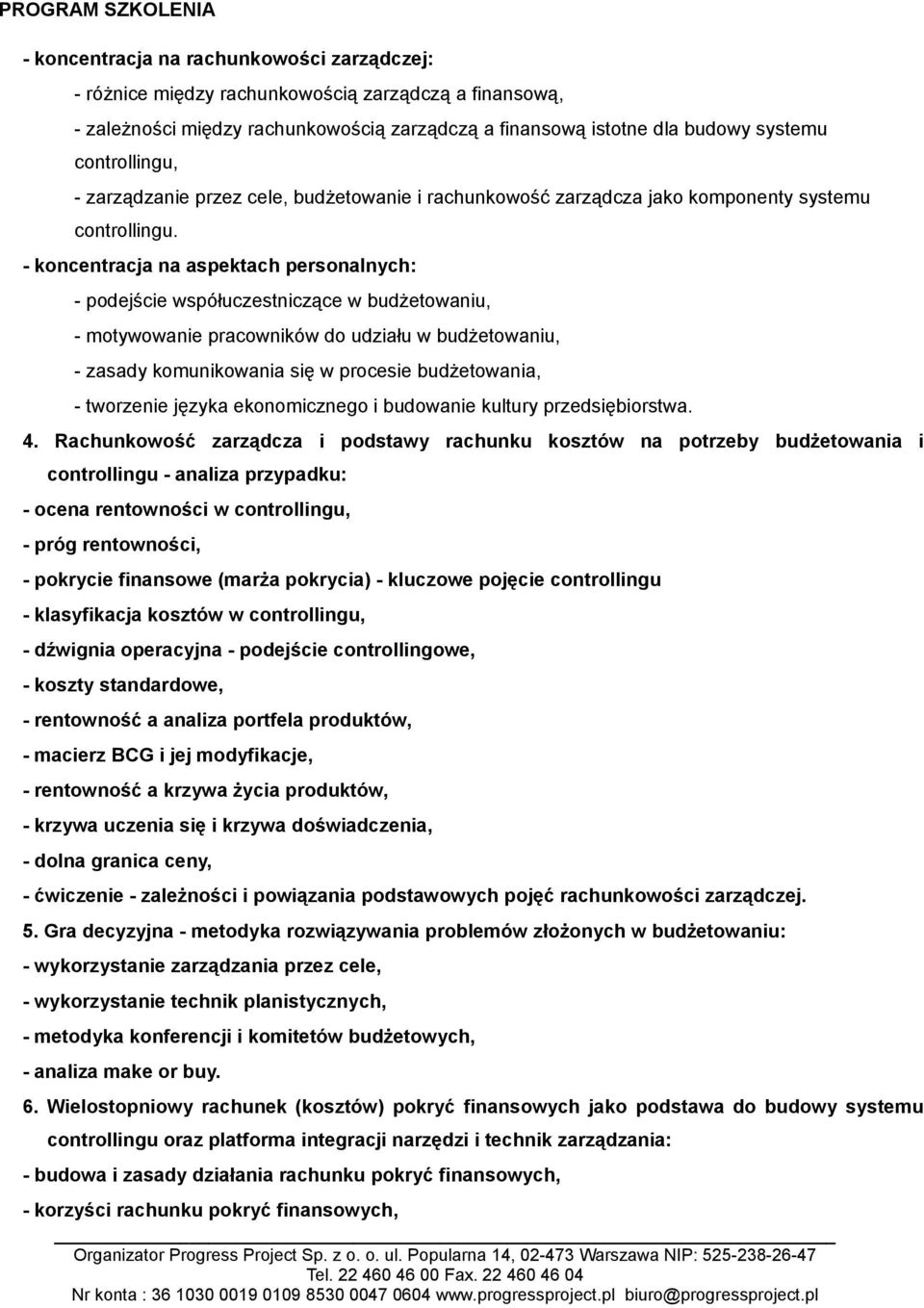 PROGRAM SZKOLENIA

- koncentracja na rachunkowości zarządczej:

- różnice między rachunkowością zarządczą a finansową,

- zależności między rachunkowością zarządczą a finansową istotne dla budowy systemu controllingu,

- zarządzanie przez cele, budżetowanie i rachunkowość zarządcza jako komponenty systemu controllingu.

- koncentracja na aspektach personalnych:

- podejście współuczestniczące w budżetowaniu,

- motywowanie pracowników do udziału w budżetowaniu,

- zasady komunikowania się w procesie budżetowania,

- tworzenie języka ekonomicznego i budowanie kultury przedsiębiorstwa.

4. Rachunkowość zarządcza i podstawy rachunku kosztów na potrzeby budżetowania i controllingu - analiza przypadku:

- ocena rentowności w controllingu,

- próg rentowności,

- pokrycie finansowe (marża pokrycia) - kluczowe pojęcie controllingu

- klasyfikacja kosztów w controllingu,

- dźwignia operacyjna - podejście controllingowe,

- koszty standardowe,

- rentowność a analiza portfela produktów,

- macierz BCG i jej modyfikacje,

- rentowność a krzywa życia produktów,

- krzywa uczenia się i krzywa doświadczenia,

- dolna granica ceny,

- ćwiczenie - zależności i powiązania podstawowych pojęć rachunkowości zarządczej.

5. Gra decyzyjna - metodyka rozwiązywania problemów złożonych w budżetowaniu:

- wykorzystanie zarządzania przez cele,

- wykorzystanie technik planistycznych,

- metodyka konferencji i komitetów budżetowych,

- analiza make or buy.

6. Wielostopniowy rachunek (kosztów) pokryć finansowych jako podstawa do budowy systemu controllingu oraz platforma integracji narzędzi i technik zarządzania:

- budowa i zasady działania rachunku pokryć finansowych,

- korzyści rachunku pokryć finansowych,

Organizator Progress Project Sp. z o. o. ul. Popularna 14, 02-473 Warszawa NIP: 525-238-26-47
Tel. 22 460 46 00 Fax. 22 460 46 04
Nr konta : 36 1030 0019 0109 8530 0047 0604 www.progressproject.pl biuro@progressproject.pl